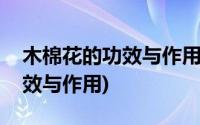 木棉花的功效与作用
效与作用)